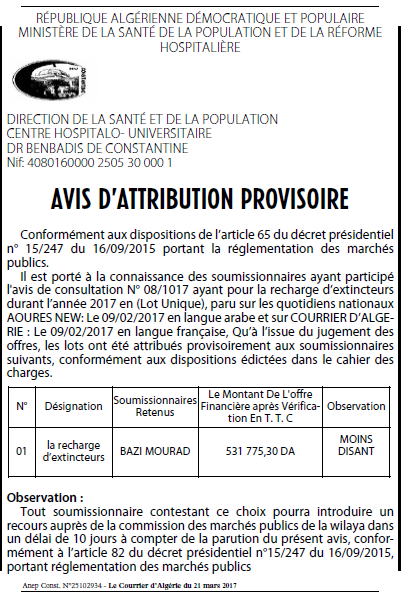 RÉPUBLIQUE ALGÉRIENNE DÉMOCRATIQUE ET POPULAIRE
MINISTÈRE DE LA SANTÉ DE LA POPULATION ET DE LA RÉFORME HOSPITALIÈRE

DIRECTION DE LA SANTÉ ET DE LA POPULATION
CENTRE HOSPITALO- UNIVERSITAIRE
DR BENBADIS DE CONSTANTINE
Nif: 4080160000 2505 30 000 1

AVIS D'ATTRIBUTION PROVISOIRE

Conformément aux dispositions de l'article 65 du décret présidentiel n° 15/247 du 16/09/2015 portant la réglementation des marchés publics.

Il est porté à la connaissance des soumissionnaires ayant participé l'avis de consultation N° 08/1017 ayant pour la recharge d'extincteurs durant l'année 2017 en (Lot Unique), paru sur les quotidiens nationaux AOURES NEW: Le 09/02/2017 en langue arabe et sur COURRIER D'ALGERIE : Le 09/02/2017 en langue française, Qu'à l'issue du jugement des offres, les lots ont été attribués provisoirement aux soumissionnaires suivants, conformément aux dispositions édictées dans le cahier des charges.

| N° | Désignation | Soumissionnaires Retenus | Le Montant De L'offre Financière après Vérification En T. T. C | Observation |
|---|---|---|---|---|
| 01 | la recharge d'extincteurs | BAZI MOURAD | 531 775,30 DA | MOINS DISANT |

Observation :
Tout soumissionnaire contestant ce choix pourra introduire un recours auprès de la commission des marchés publics de la wilaya dans un délai de 10 jours à compter de la parution du présent avis, conformément à l'article 82 du décret présidentiel n°15/247 du 16/09/2015, portant réglementation des marchés publics

Anep Const. N°25102934 - Le Courrier d'Algérie du 21 mars 2017